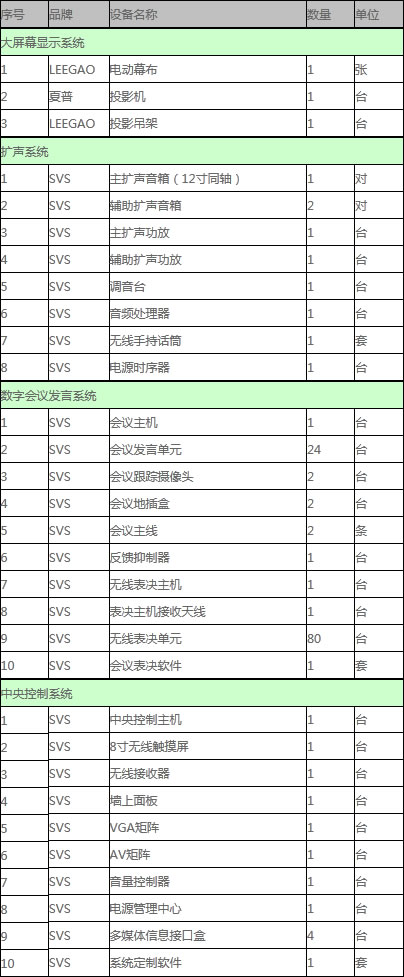 | 序号 | 品牌 | 设备名称 | 数量 | 单位 |
|---|---|---|---|---|
| 大屏幕显示系统 | | | | |
| 1 | LEEGAO | 电动幕布 | 1 | 张 |
| 2 | 夏普 | 投影机 | 1 | 台 |
| 3 | LEEGAO | 投影吊架 | 1 | 台 |
| 扩声系统 | | | | |
| 1 | SVS | 主扩声音箱（12寸同轴） | 1 | 对 |
| 2 | SVS | 辅助扩声音箱 | 2 | 对 |
| 3 | SVS | 主扩声功放 | 1 | 台 |
| 4 | SVS | 辅助扩声功放 | 1 | 台 |
| 5 | SVS | 调音台 | 1 | 台 |
| 6 | SVS | 音频处理器 | 1 | 台 |
| 7 | SVS | 无线手持话筒 | 1 | 套 |
| 8 | SVS | 电源时序器 | 1 | 台 |
| 数字会议发言系统 | | | | |
| 1 | SVS | 会议主机 | 1 | 台 |
| 2 | SVS | 会议发言单元 | 24 | 台 |
| 3 | SVS | 会议跟踪摄像头 | 2 | 台 |
| 4 | SVS | 会议地插盒 | 2 | 台 |
| 5 | SVS | 会议主线 | 2 | 条 |
| 6 | SVS | 反馈抑制器 | 1 | 台 |
| 7 | SVS | 无线表决主机 | 1 | 台 |
| 8 | SVS | 表决主机接收天线 | 1 | 台 |
| 9 | SVS | 无线表决单元 | 80 | 台 |
| 10 | SVS | 会议表决软件 | 1 | 套 |
| 中央控制系统 | | | | |
| 1 | SVS | 中央控制主机 | 1 | 台 |
| 2 | SVS | 8寸无线触摸屏 | 1 | 台 |
| 3 | SVS | 无线接收器 | 1 | 台 |
| 4 | SVS | 墙上面板 | 1 | 台 |
| 5 | SVS | VGA矩阵 | 1 | 台 |
| 6 | SVS | AV矩阵 | 1 | 台 |
| 7 | SVS | 音量控制器 | 1 | 台 |
| 8 | SVS | 电源管理中心 | 1 | 台 |
| 9 | SVS | 多媒体信息接口盒 | 4 | 台 |
| 10 | SVS | 系统定制软件 | 1 | 套 |